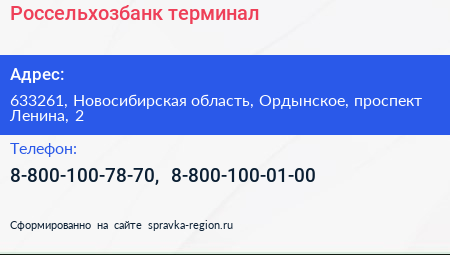 Россельхозбанк терминал

Адрес:

633261, Новосибирская область, Ордынское, проспект Ленина, 2

Телефон:

8-800-100-78-70, 8-800-100-01-00

Сформированно на сайте spravka-region.ru